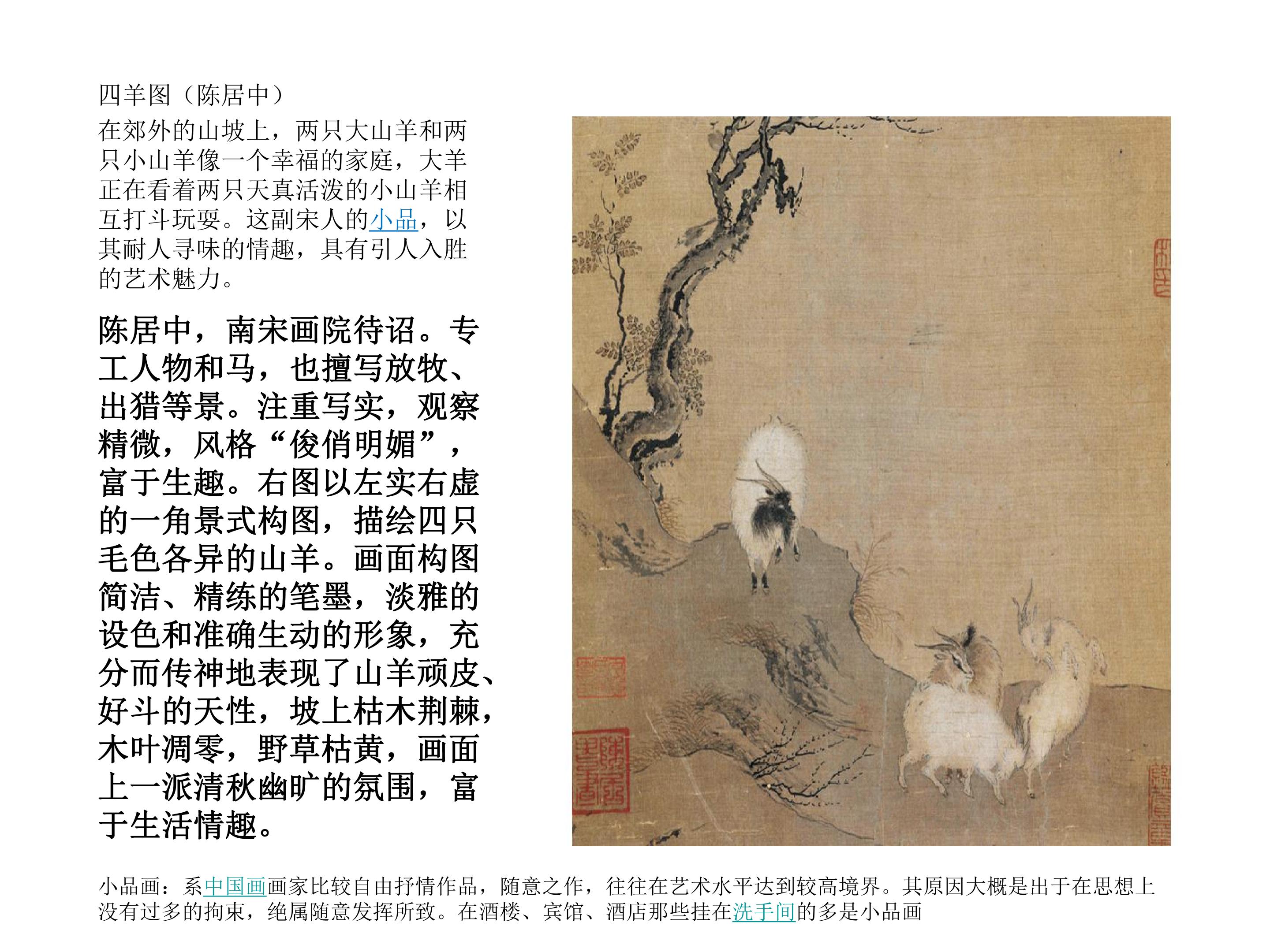 四羊图（陈居中）

在郊外的山坡上，两只大山羊和两只小山羊像一个幸福的家庭，大羊正在看着两只天真活泼的小山羊相互打斗玩耍。这副宋人的小品，以其耐人寻味的情趣，具有引人入胜的艺术魅力。

陈居中，南宋画院待诏。专工人物和马，也擅写放牧、出猎等景。注重写实，观察精微，风格“俊俏明媚”，富于生趣。右图以左实右虚的一角景式构图，描绘四只毛色各异的山羊。画面构图简洁、精练的笔墨，淡雅的设色和准确生动的形象，充分而传神地表现了山羊顽皮、好斗的天性，坡上枯木荆棘，木叶凋零，野草枯黄，画面上一派清秋幽旷的氛围，富于生活情趣。

小品画：系中国画画家比较自由抒情作品，随意之作，往往在艺术水平达到较高境界。其原因大概是出于在思想上没有过多的拘束，绝属随意发挥所致。在酒楼、宾馆、酒店那些挂在洗手间的多是小品画